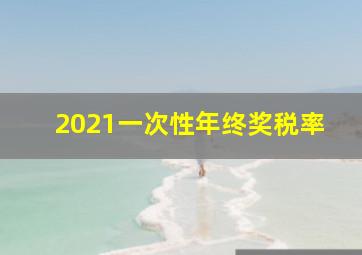 2021一次性年终奖税率